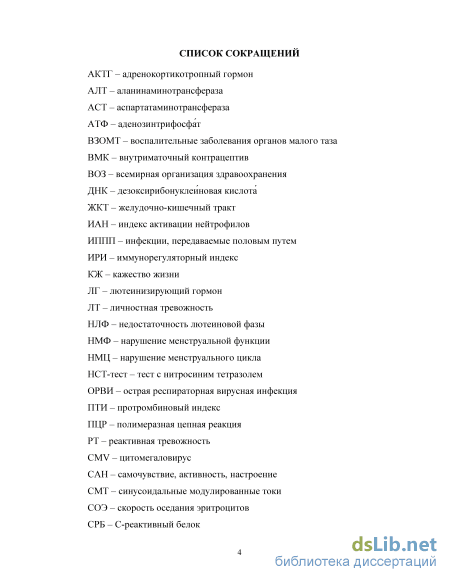 СПИСОК СОКРАЩЕНИЙ

АКТГ – адренокортикотропный гормон

АЛТ – аланинаминотрансфераза

АСТ – аспартатаминотрансфераза

АТФ – аденозинтрифосфа́т

ВЗОМТ – воспалительные заболевания органов малого таза

ВМК – внутриматочный контрацептив

ВОЗ – всемирная организация здравоохранения

ДНК – дезоксирибонуклеи́новая кислота́

ЖКТ – желудочно-кишечный тракт

ИАН – индекс активации нейтрофилов

ИППП – инфекции, передаваемые половым путем

ИРИ – иммунорегуляторный индекс

КЖ – кажество жизни

ЛГ – лютеинизирующий гормон

ЛТ – личностная тревожность

НЛФ – недостаточность лютеиновой фазы

НМФ – нарушение менструальной функции

НМЦ – нарушение менструального цикла

НСТ-тест – тест с нитросиним тетразолем

ОРВИ – острая респираторная вирусная инфекция

ПТИ – протромбиновый индекс

ПЦР – полимеразная цепная реакция

РТ – реактивная тревожность

CMV – цитомегаловирус

САН – самочувствие, активность, настроение

СМТ – синусоидальные модулированные токи

СОЭ – скорость оседания эритроцитов

СРБ – С-реактивный белок

4

dsLib.net
библиотека диссертаций